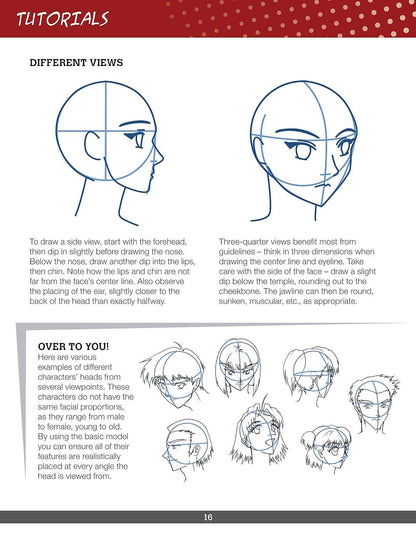 TUTORIALS

DIFFERENT VIEWS

To draw a side view, start with the forehead, then dip in slightly before drawing the nose. Below the nose, draw another dip into the lips, then chin. Note how the lips and chin are not far from the face's center line. Also observe the placing of the ear, slightly closer to the back of the head than exactly halfway.

Three-quarter views benefit most from guidelines – think in three dimensions when drawing the center line and eyeline. Take care with the side of the face – draw a slight dip below the temple, rounding out to the cheekbone. The jawline can then be round, sunken, muscular, etc., as appropriate.

OVER TO YOU!
Here are various examples of different characters' heads from several viewpoints. These characters do not have the same facial proportions, as they range from male to female, young to old. By using the basic model you can ensure all of their features are realistically placed at every angle the head is viewed from.

16